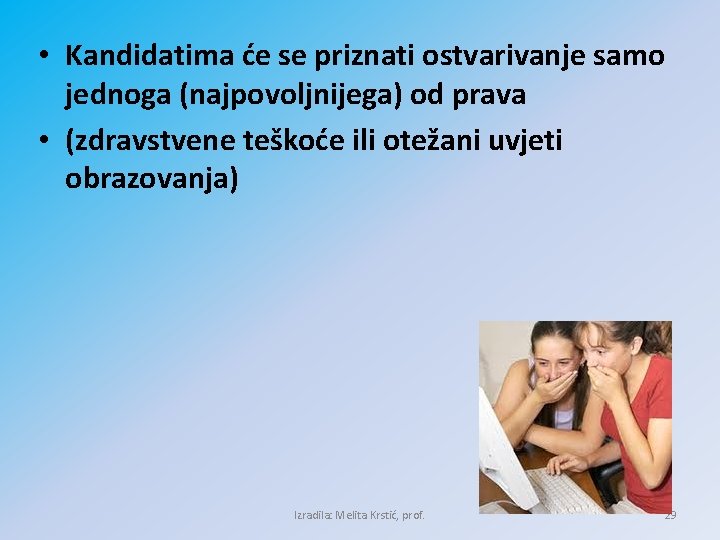 • Kandidatima će se priznati ostvarivanje samo jednoga (najpovoljnijega) od prava
• (zdravstvene teškoće ili otežani uvjeti obrazovanja)

Izradila: Melita Krstić, prof.

29